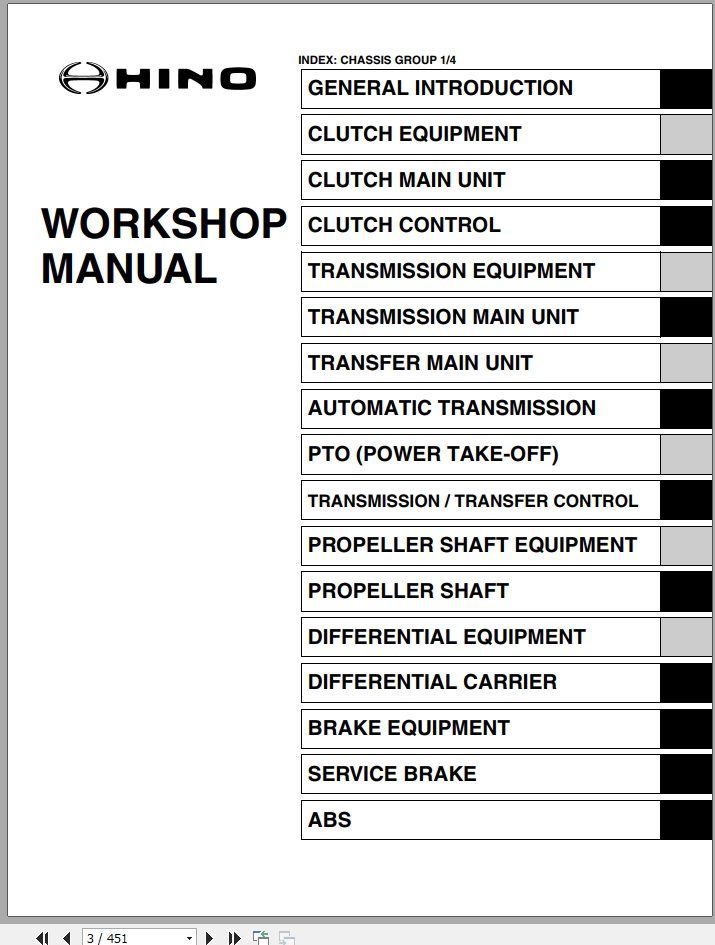 HINO

WORKSHOP MANUAL

INDEX: CHASSIS GROUP 1/4

GENERAL INTRODUCTION

CLUTCH EQUIPMENT

CLUTCH MAIN UNIT

CLUTCH CONTROL

TRANSMISSION EQUIPMENT

TRANSMISSION MAIN UNIT

TRANSFER MAIN UNIT

AUTOMATIC TRANSMISSION

PTO (POWER TAKE-OFF)

TRANSMISSION / TRANSFER CONTROL

PROPELLER SHAFT EQUIPMENT

PROPELLER SHAFT

DIFFERENTIAL EQUIPMENT

DIFFERENTIAL CARRIER

BRAKE EQUIPMENT

SERVICE BRAKE

ABS

3 / 451